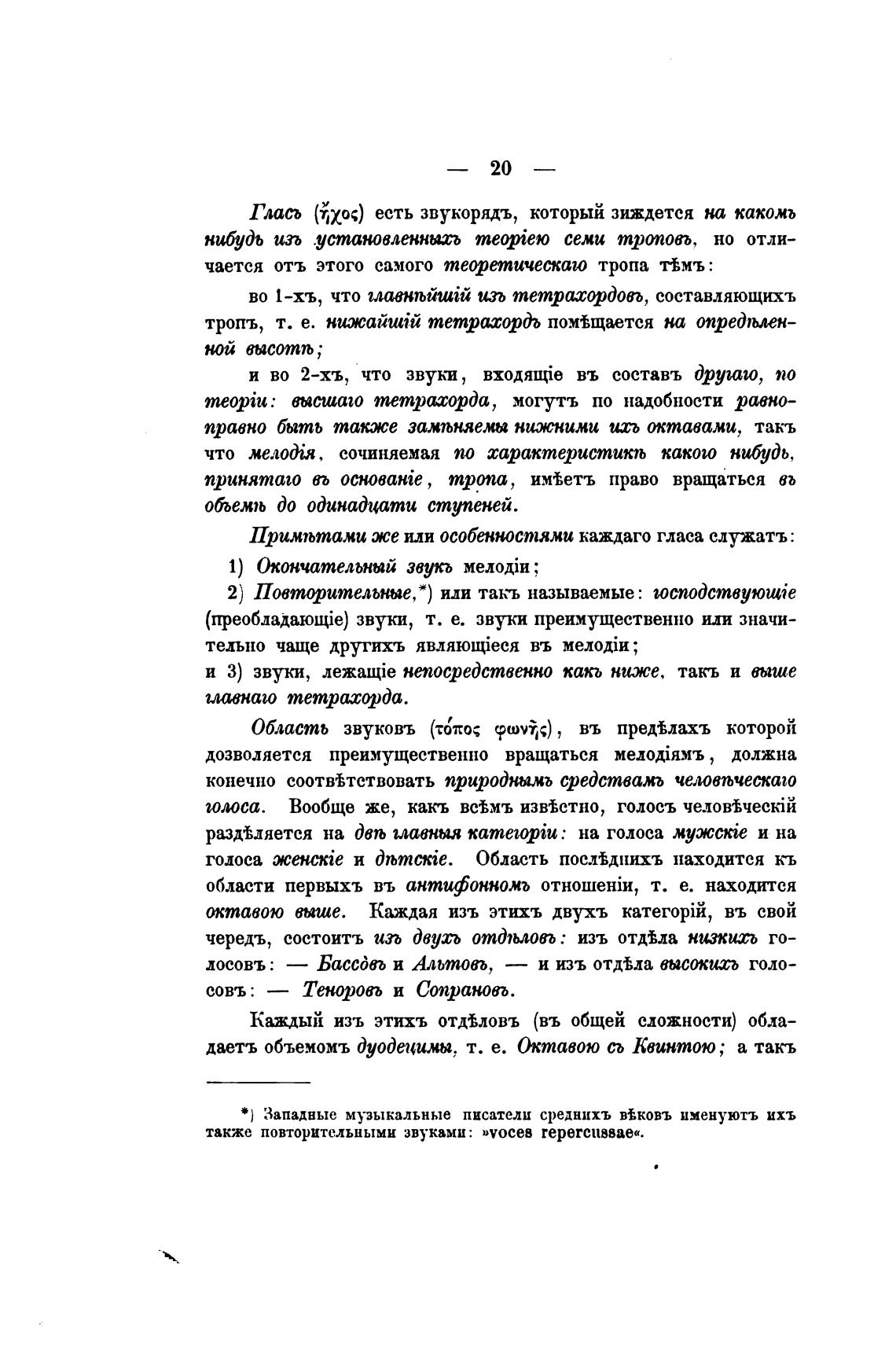 — 20 —

Гласъ (ἦχος) есть звукорядъ, который зиждется на какомъ нибудь изъ установленныхъ теоріею семи троповъ, но отличается отъ этого самого теоретическаго тропа тѣмъ:

во 1-хъ, что главнѣйшій изъ тетрахордовъ, составляющихъ тропъ, т. е. нижайшій тетрахордъ помѣщается на опредѣленной высотѣ;

и во 2-хъ, что звуки, входящіе въ составъ другаго, по теоріи: высшаго тетрахорда, могутъ по надобности равноправно быть также замѣняемы нижними ихъ октавами, такъ что мелодія, сочиняемая по характеристикѣ какого нибудь, принятаго въ основаніе, тропа, имѣетъ право вращаться въ объемѣ до одинадцати ступеней.

Примѣтами же или особенностями каждаго гласа служатъ:

1) Окончательный звукъ мелодіи;

2) Повторительные,*) или такъ называемые: господствующіе (преобладающіе) звуки, т. е. звуки преимущественно или значительно чаще другихъ являющіеся въ мелодіи;

и 3) звуки, лежащіе непосредственно какъ ниже, такъ и выше главнаго тетрахорда.

Область звуковъ (τόπος φωνῆς), въ предѣлахъ которой дозволяется преимущественно вращаться мелодіямъ, должна конечно соотвѣтствовать природнымъ средствамъ человѣческаго голоса. Вообще же, какъ всѣмъ извѣстно, голосъ человѣческій раздѣляется на двѣ главныя категоріи: на голоса мужскіе и на голоса женскіе и дѣтскіе. Область послѣднихъ находится къ области первыхъ въ антифонномъ отношеніи, т. е. находится октавою выше. Каждая изъ этихъ двухъ категорій, въ свой чередъ, состоитъ изъ двухъ отдѣловъ: изъ отдѣла низкихъ голосовъ: — Бассовъ и Альтовъ, — и изъ отдѣла высокихъ голосовъ: — Теноровъ и Сопрановъ.

Каждый изъ этихъ отдѣловъ (въ общей сложности) обладаетъ объемомъ дуодецимы, т. е. Октавою съ Квинтою; а такъ

*) Западные музыкальные писатели среднихъ вѣковъ именуютъ ихъ также повторительными звуками: »voces repercussae«.